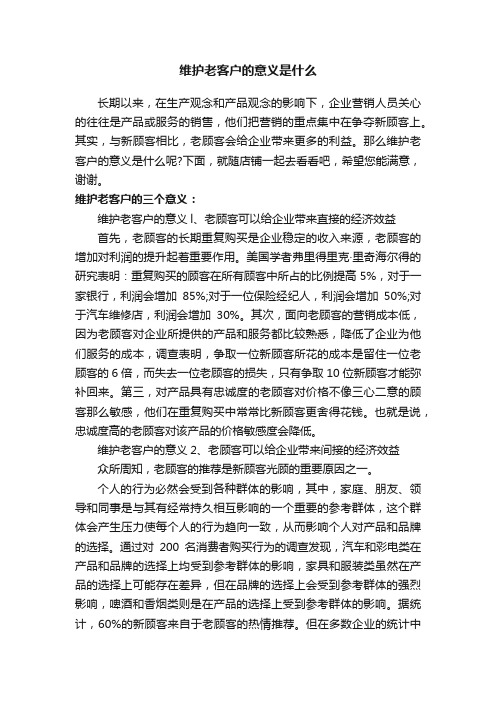 维护老客户的意义是什么

长期以来，在生产观念和产品观念的影响下，企业营销人员关心的往往是产品或服务的销售，他们把营销的重点集中在争夺新顾客上。其实，与新顾客相比，老顾客会给企业带来更多的利益。那么维护老客户的意义是什么呢?下面，就随店铺一起去看看吧，希望您能满意，谢谢。

维护老客户的三个意义：

维护老客户的意义 l、老顾客可以给企业带来直接的经济效益

首先，老顾客的长期重复购买是企业稳定的收入来源，老顾客的增加对利润的提升起着重要作用。美国学者弗里得里克·里奇海尔得的研究表明：重复购买的顾客在所有顾客中所占的比例提高 5%，对于一家银行，利润会增加 85%;对于一位保险经纪人，利润会增加 50%;对于汽车维修店，利润会增加 30%。其次，面向老顾客的营销成本低，因为老顾客对企业所提供的产品和服务都比较熟悉，降低了企业为他们服务的成本，调查表明，争取一位新顾客所花的成本是留住一位老顾客的 6 倍，而失去一位老顾客的损失，只有争取 10 位新顾客才能弥补回来。第三，对产品具有忠诚度的老顾客对价格不像三心二意的顾客那么敏感，他们在重复购买中常常比新顾客更舍得花钱。也就是说，忠诚度高的老顾客对该产品的价格敏感度会降低。

维护老客户的意义 2、老顾客可以给企业带来间接的经济效益

众所周知，老顾客的推荐是新顾客光顾的重要原因之一。

个人的行为必然会受到各种群体的影响，其中，家庭、朋友、领导和同事是与其有经常持久相互影响的一个重要的参考群体，这个群体会产生压力使每个人的行为趋向一致，从而影响个人对产品和品牌的选择。通过对 200 名消费者购买行为的调查发现，汽车和彩电类在产品和品牌的选择上均受到参考群体的影响，家具和服装类虽然在产品的选择上可能存在差异，但在品牌的选择上会受到参考群体的强烈影响，啤酒和香烟类则是在产品的选择上受到参考群体的影响。据统计，60%的新顾客来自于老顾客的热情推荐。但在多数企业的统计中